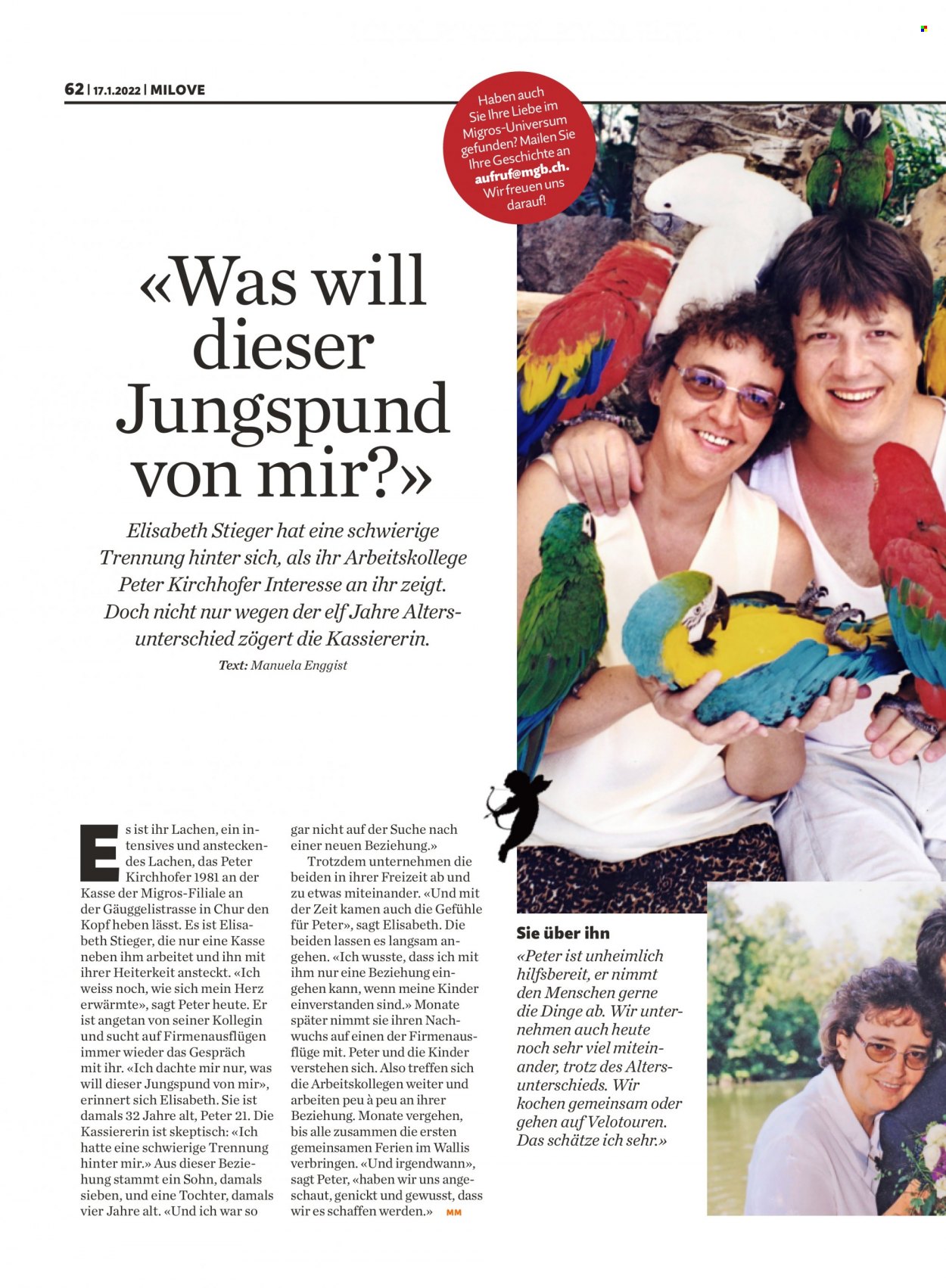 62 | 17.1.2022 | MILOVE

Haben auch Sie Ihre Liebe im Migros-Universum gefunden? Mailen Sie Ihre Geschichte an aufruf@mgb.ch. Wir freuen uns darauf!

«Was will dieser Jungspund von mir?»

Elisabeth Stieger hat eine schwierige Trennung hinter sich, als ihr Arbeitskollege Peter Kirchhofer Interesse an ihr zeigt. Doch nicht nur wegen der elf Jahre Altersunterschied zögert die Kassiererin.

Text: Manuela Enggist

Es ist ihr Lachen, ein intensives und ansteckendes Lachen, das Peter Kirchhofer 1981 an der Kasse der Migros-Filiale an der Gäuggelistrasse in Chur den Kopf heben lässt. Es ist Elisabeth Stieger, die nur eine Kasse neben ihm arbeitet und ihn mit ihrer Heiterkeit ansteckt. «Ich weiss noch, wie sich mein Herz erwärmte», sagt Peter heute. Er ist angetan von seiner Kollegin und sucht auf Firmenausflügen immer wieder das Gespräch mit ihr. «Ich dachte mir nur, was will dieser Jungspund von mir», erinnert sich Elisabeth. Sie ist damals 32 Jahre alt, Peter 21. Die Kassiererin ist skeptisch: «Ich hatte eine schwierige Trennung hinter mir.» Aus dieser Beziehung stammt ein Sohn, damals sieben, und eine Tochter, damals vier Jahre alt. «Und ich war so gar nicht auf der Suche nach einer neuen Beziehung.»

Trotzdem unternehmen die beiden in ihrer Freizeit ab und zu etwas miteinander. «Und mit der Zeit kamen auch die Gefühle für Peter», sagt Elisabeth. Die beiden lassen es langsam angehen. «Ich wusste, dass ich mit ihm nur eine Beziehung eingehen kann, wenn meine Kinder einverstanden sind.» Monate später nimmt sie ihren Nachwuchs auf einen der Firmenausflüge mit. Peter und die Kinder verstehen sich. Also treffen sich die Arbeitskollegen weiter und arbeiten peu à peu an ihrer Beziehung. Monate vergehen, bis alle zusammen die ersten gemeinsamen Ferien im Wallis verbringen. «Und irgendwann», sagt Peter, «haben wir uns angeschaut, genickt und gewusst, dass wir es schaffen werden.» MM

Sie über ihn

«Peter ist unheimlich hilfsbereit, er nimmt den Menschen gerne die Dinge ab. Wir unternehmen auch heute noch sehr viel miteinander, trotz des Altersunterschieds. Wir kochen gemeinsam oder gehen auf Velotouren. Das schätze ich sehr.»